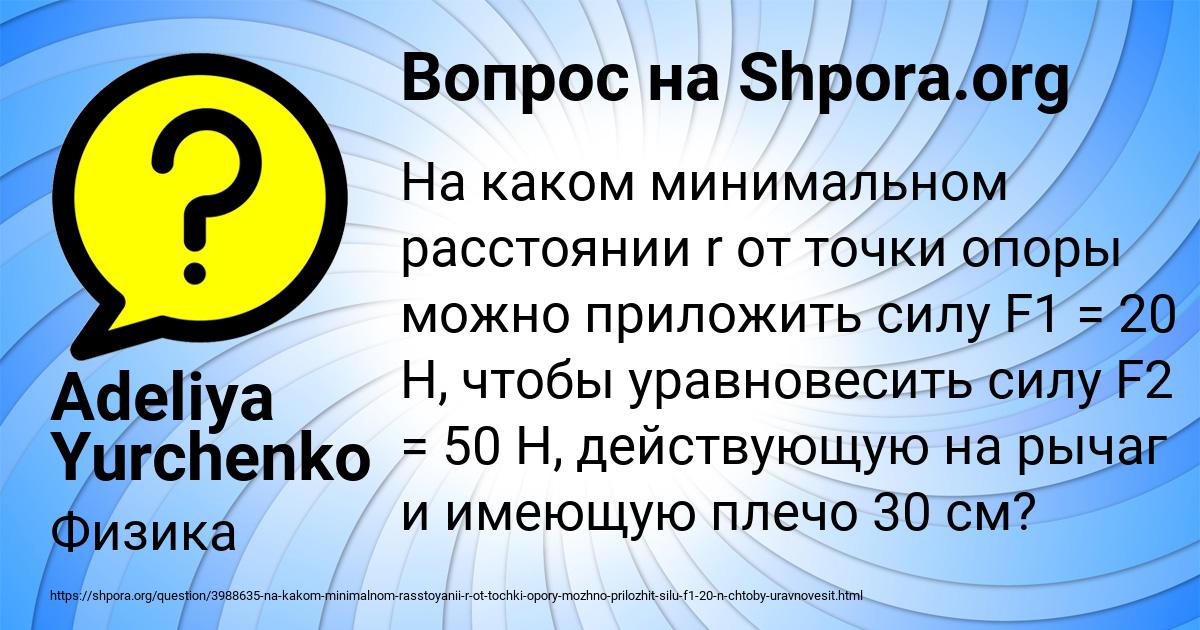 Вопрос на Shpora.org

На каком минимальном расстоянии r от точки опоры можно приложить силу F1 = 20 Н, чтобы уравновесить силу F2 = 50 Н, действующую на рычаг и имеющую плечо 30 см?

Adeliya Yurchenko

Физика

https://shpora.org/question/3988635-na-kakom-minimalnom-rasstoyanii-r-ot-tochki-opory-mozhno-prilozhit-silu-f1-20-n-chtoby-uravnovesit.html